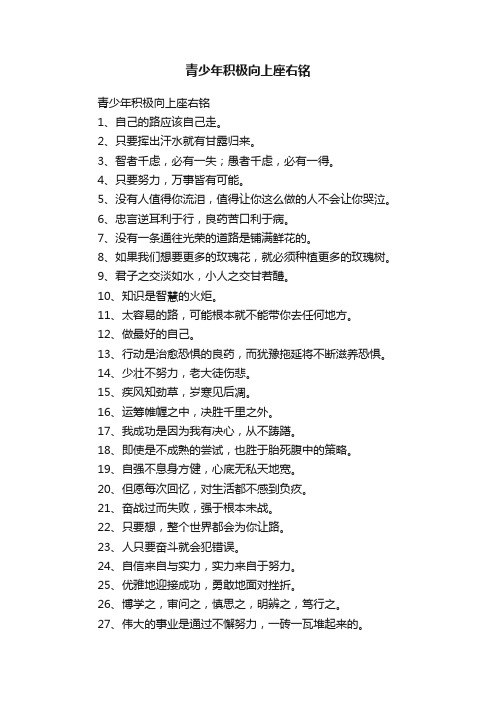 青少年积极向上座右铭

青少年积极向上座右铭
1、自己的路应该自己走。
2、只要挥出汗水就有甘露归来。
3、智者千虑，必有一失；愚者千虑，必有一得。
4、只要努力，万事皆有可能。
5、没有人值得你流泪，值得让你这么做的人不会让你哭泣。
6、忠言逆耳利于行，良药苦口利于病。
7、没有一条通往光荣的道路是铺满鲜花的。
8、如果我们想要更多的玫瑰花，就必须种植更多的玫瑰树。
9、君子之交淡如水，小人之交甘若醴。
10、知识是智慧的火炬。
11、太容易的路，可能根本就不能带你去任何地方。
12、做最好的自己。
13、行动是治愈恐惧的良药，而犹豫拖延将不断滋养恐惧。
14、少壮不努力，老大徒伤悲。
15、疾风知劲草，岁寒见后凋。
16、运筹帷幄之中，决胜千里之外。
17、我成功是因为我有决心，从不踌躇。
18、即使是不成熟的尝试，也胜于胎死腹中的策略。
19、自强不息身方健，心底无私天地宽。
20、但愿每次回忆，对生活都不感到负疚。
21、奋战过而失败，强于根本未战。
22、只要想，整个世界都会为你让路。
23、人只要奋斗就会犯错误。
24、自信来自与实力，实力来自于努力。
25、优雅地迎接成功，勇敢地面对挫折。
26、博学之，审问之，慎思之，明辨之，笃行之。
27、伟大的事业是通过不懈努力，一砖一瓦堆起来的。